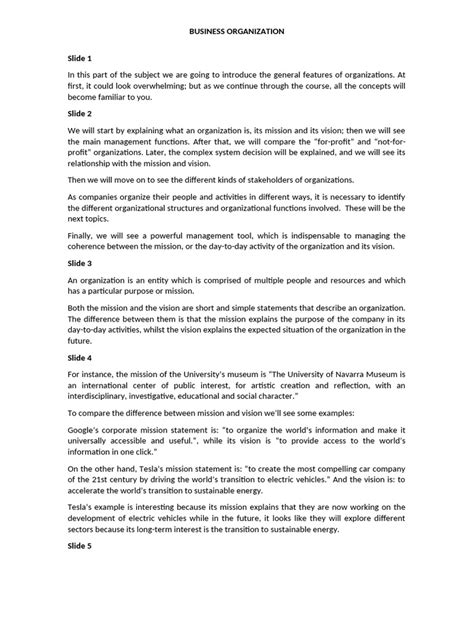 BUSINESS ORGANIZATION

Slide 1

In this part of the subject we are going to introduce the general features of organizations. At first, it could look overwhelming; but as we continue through the course, all the concepts will become familiar to you.

Slide 2

We will start by explaining what an organization is, its mission and its vision; then we will see the main management functions. After that, we will compare the "for-profit" and "not-for-profit" organizations. Later, the complex system decision will be explained, and we will see its relationship with the mission and vision.

Then we will move on to see the different kinds of stakeholders of organizations.

As companies organize their people and activities in different ways, it is necessary to identify the different organizational structures and organizational functions involved. These will be the next topics.

Finally, we will see a powerful management tool, which is indispensable to managing the coherence between the mission, or the day-to-day activity of the organization and its vision.

Slide 3

An organization is an entity which is comprised of multiple people and resources and which has a particular purpose or mission.

Both the mission and the vision are short and simple statements that describe an organization. The difference between them is that the mission explains the purpose of the company in its day-to-day activities, whilst the vision explains the expected situation of the organization in the future.

Slide 4

For instance, the mission of the University's museum is "The University of Navarra Museum is an international center of public interest, for artistic creation and reflection, with an interdisciplinary, investigative, educational and social character."

To compare the difference between mission and vision we'll see some examples:

Google's corporate mission statement is: "to organize the world's information and make it universally accessible and useful.", while its vision is "to provide access to the world's information in one click."

On the other hand, Tesla's mission statement is: "to create the most compelling car company of the 21st century by driving the world's transition to electric vehicles." And the vision is: to accelerate the world's transition to sustainable energy.

Tesla's example is interesting because its mission explains that they are now working on the development of electric vehicles while in the future, it looks like they will explore different sectors because its long-term interest is the transition to sustainable energy.

Slide 5